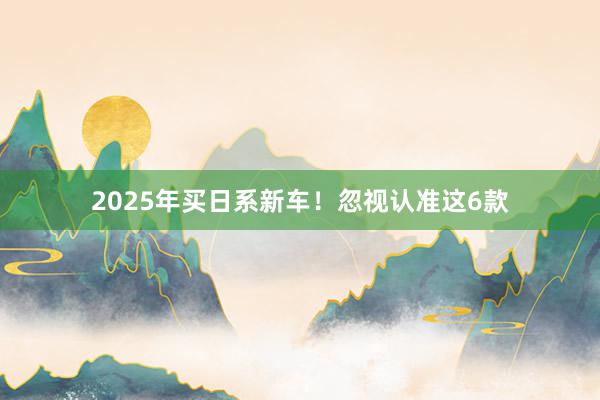 2025年买日系新车！忽视认准这6款